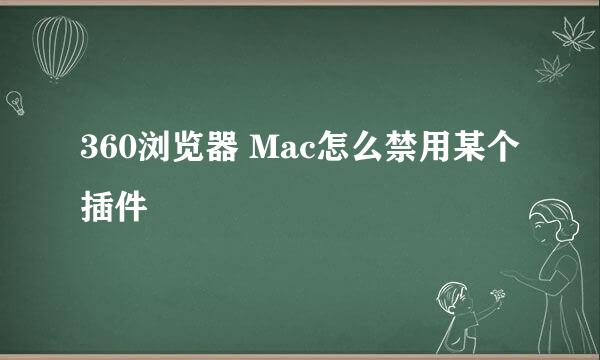 360浏览器 Mac怎么禁用某个插件